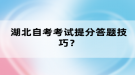 湖北自考考试提分答题技巧？